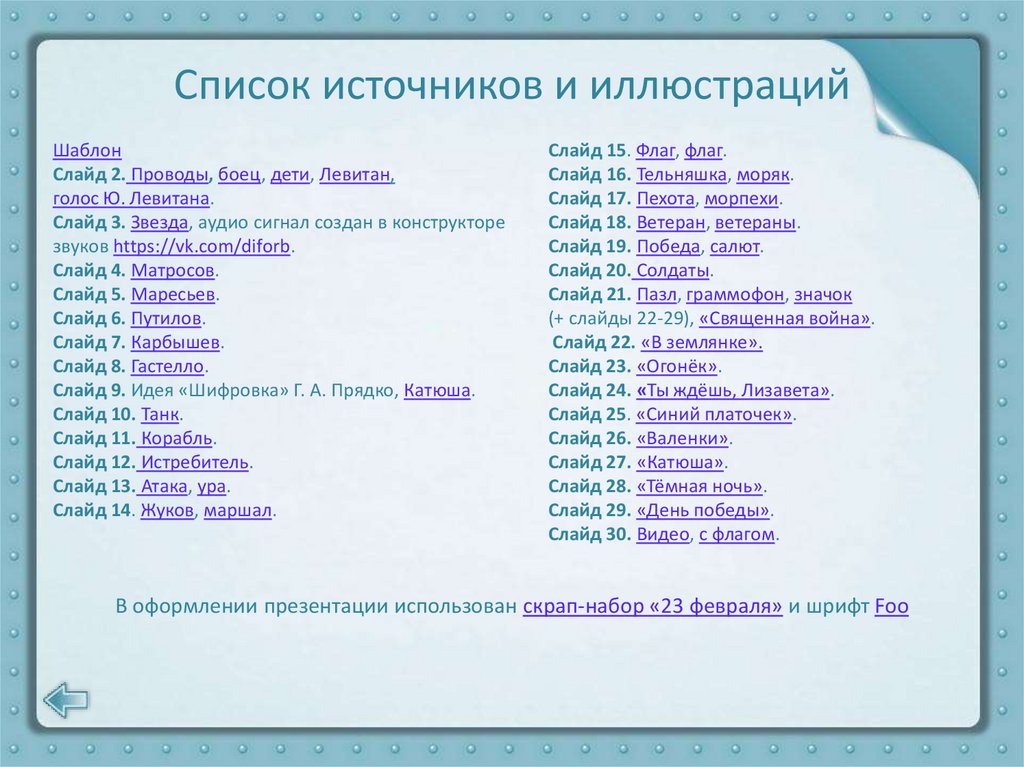 Список источников и иллюстраций

Шаблон
Слайд 2. Проводы, боец, дети, Левитан, голос Ю. Левитана.
Слайд 3. Звезда, аудио сигнал создан в конструкторе звуков https://vk.com/diforb.
Слайд 4. Матросов.
Слайд 5. Маресьев.
Слайд 6. Путилов.
Слайд 7. Карбышев.
Слайд 8. Гастелло.
Слайд 9. Идея «Шифровка» Г. А. Прядко, Катюша.
Слайд 10. Танк.
Слайд 11. Корабль.
Слайд 12. Истребитель.
Слайд 13. Атака, ура.
Слайд 14. Жуков, маршал.

Слайд 15. Флаг, флаг.
Слайд 16. Тельняшка, моряк.
Слайд 17. Пехота, морпехи.
Слайд 18. Ветеран, ветераны.
Слайд 19. Победа, салют.
Слайд 20. Солдаты.
Слайд 21. Пазл, граммофон, значок (+ слайды 22-29), «Священная война».
Слайд 22. «В землянке».
Слайд 23. «Огонёк».
Слайд 24. «Ты ждёшь, Лизавета».
Слайд 25. «Синий платочек».
Слайд 26. «Валенки».
Слайд 27. «Катюша».
Слайд 28. «Тёмная ночь».
Слайд 29. «День победы».
Слайд 30. Видео, с флагом.

В оформлении презентации использован скрап-набор «23 февраля» и шрифт Foo